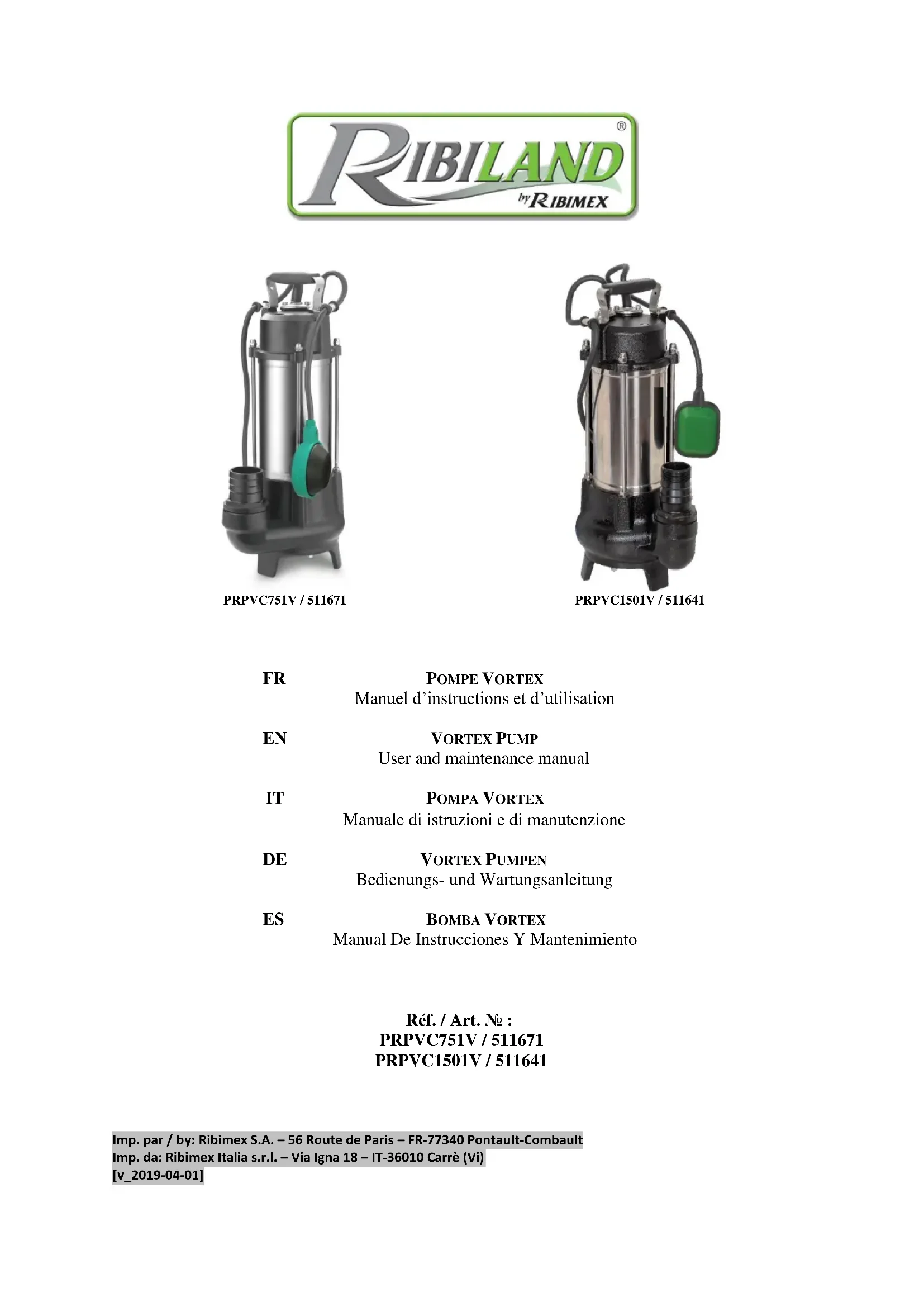 RIBILAND®
by RIBIMEX

PRPVC751V / 511671

PRPVC1501V / 511641

FR
POMPE VORTEX
Manuel d'instructions et d'utilisation

EN
VORTEX PUMP
User and maintenance manual

IT
POMPA VORTEX
Manuale di istruzioni e di manutenzione

DE
VORTEX PUMPEN
Bedienungs- und Wartungsanleitung

ES
BOMBA VORTEX
Manual De Instrucciones Y Mantenimiento

Réf. / Art. № :
PRPVC751V / 511671
PRPVC1501V / 511641

Imp. par / by: Ribimex S.A. – 56 Route de Paris – FR-77340 Pontault-Combault
Imp. da: Ribimex Italia s.r.l. – Via Igna 18 – IT-36010 Carrè (Vi)
[v_2019-04-01]